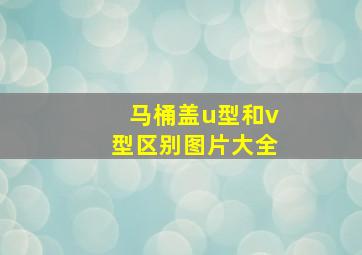 马桶盖u型和v型区别图片大全